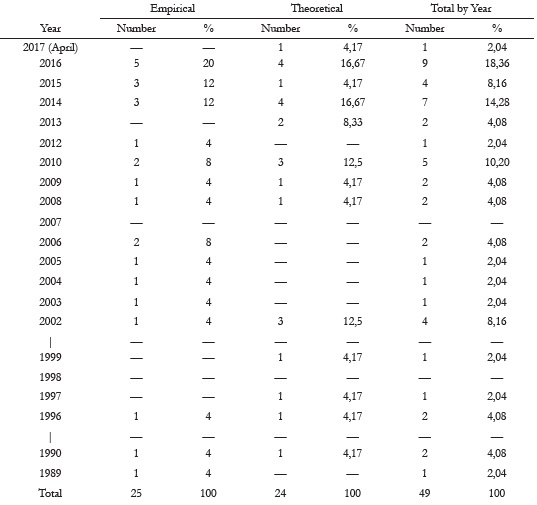 | Year | Empirical Number | Empirical % | Theoretical Number | Theoretical % | Total by Year Number | Total by Year % |
|---|---|---|---|---|---|---|
| 2017 (April) | — | — | 1 | 4,17 | 1 | 2,04 |
| 2016 | 5 | 20 | 4 | 16,67 | 9 | 18,36 |
| 2015 | 3 | 12 | 1 | 4,17 | 4 | 8,16 |
| 2014 | 3 | 12 | 4 | 16,67 | 7 | 14,28 |
| 2013 | — | — | 2 | 8,33 | 2 | 4,08 |
| 2012 | 1 | 4 | — | — | 1 | 2,04 |
| 2010 | 2 | 8 | 3 | 12,5 | 5 | 10,20 |
| 2009 | 1 | 4 | 1 | 4,17 | 2 | 4,08 |
| 2008 | 1 | 4 | 1 | 4,17 | 2 | 4,08 |
| 2007 | — | — | — | — | — | — |
| 2006 | 2 | 8 | — | — | 2 | 4,08 |
| 2005 | 1 | 4 | — | — | 1 | 2,04 |
| 2004 | 1 | 4 | — | — | 1 | 2,04 |
| 2003 | 1 | 4 | — | — | 1 | 2,04 |
| 2002 | 1 | 4 | 3 | 12,5 | 4 | 8,16 |
| \| | — | — | — | — | — | — |
| 1999 | — | — | 1 | 4,17 | 1 | 2,04 |
| 1998 | — | — | — | — | — | — |
| 1997 | — | — | 1 | 4,17 | 1 | 2,04 |
| 1996 | 1 | 4 | 1 | 4,17 | 2 | 4,08 |
| \| | — | — | — | — | — | — |
| 1990 | 1 | 4 | 1 | 4,17 | 2 | 4,08 |
| 1989 | 1 | 4 | — | — | 1 | 2,04 |
| Total | 25 | 100 | 24 | 100 | 49 | 100 |